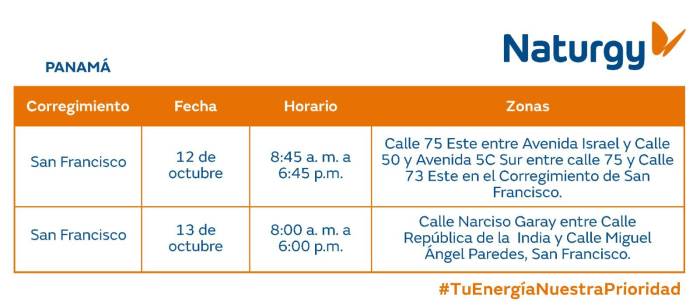 Naturgy

PANAMÁ

| Corregimiento | Fecha | Horario | Zonas |
|---|---|---|---|
| San Francisco | 12 de octubre | 8:45 a. m. a 6:45 p.m. | Calle 75 Este entre Avenida Israel y Calle 50 y Avenida 5C Sur entre calle 75 y Calle 73 Este en el Corregimiento de San Francisco. |
| San Francisco | 13 de octubre | 8:00 a. m. a 6:00 p.m. | Calle Narciso Garay entre Calle República de la India y Calle Miguel Ángel Paredes, San Francisco. |

#TuEnergíaNuestraPrioridad